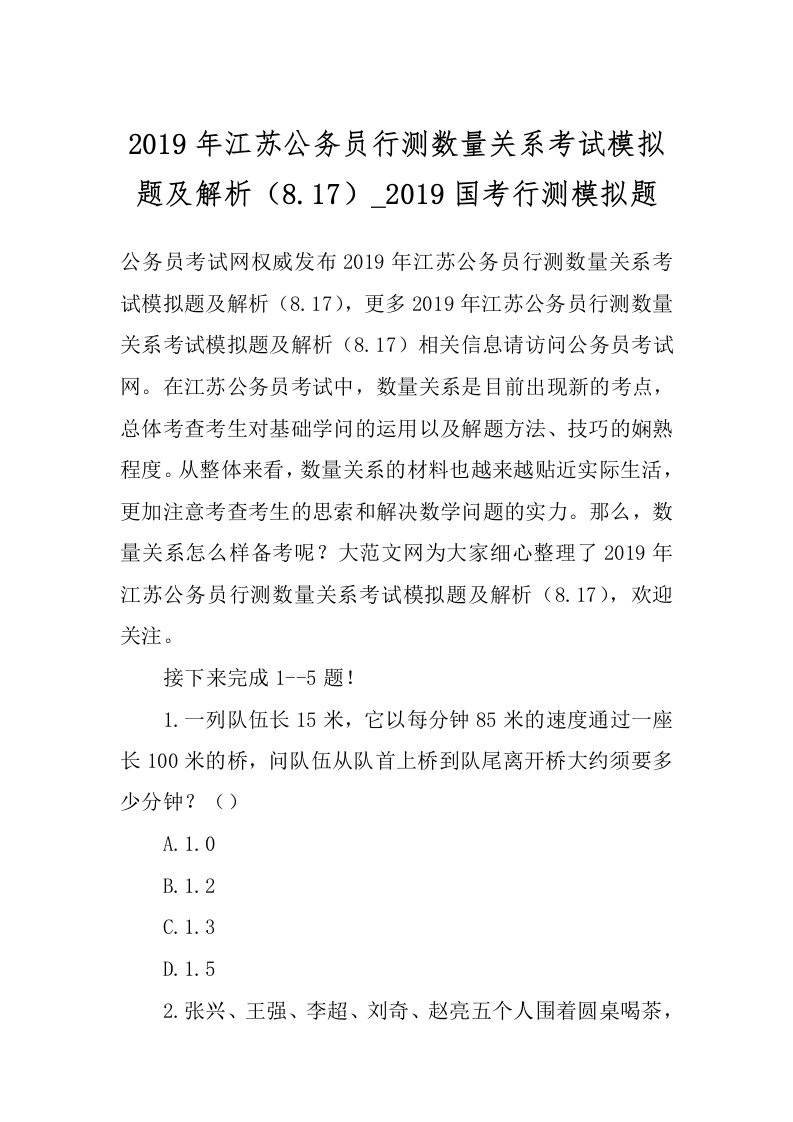 2019年江苏公务员行测数量关系考试模拟题及解析（8.17）_2019国考行测模拟题

公务员考试网权威发布2019年江苏公务员行测数量关系考试模拟题及解析（8.17），更多2019年江苏公务员行测数量关系考试模拟题及解析（8.17）相关信息请访问公务员考试网。在江苏公务员考试中，数量关系是目前出现新的考点，总体考查考生对基础学问的运用以及解题方法、技巧的娴熟程度。从整体来看，数量关系的材料也越来越贴近实际生活，更加注意考查考生的思索和解决数学问题的实力。那么，数量关系怎么样备考呢？大范文网为大家细心整理了2019年江苏公务员行测数量关系考试模拟题及解析（8.17），欢迎关注。

接下来完成1--5题！

1.一列队伍长15米，它以每分钟85米的速度通过一座长100米的桥，问队伍从队首上桥到队尾离开桥大约须要多少分钟？（）

A.1.0

B.1.2

C.1.3

D.1.5

2.张兴、王强、李超、刘奇、赵亮五个人围着圆桌喝茶，